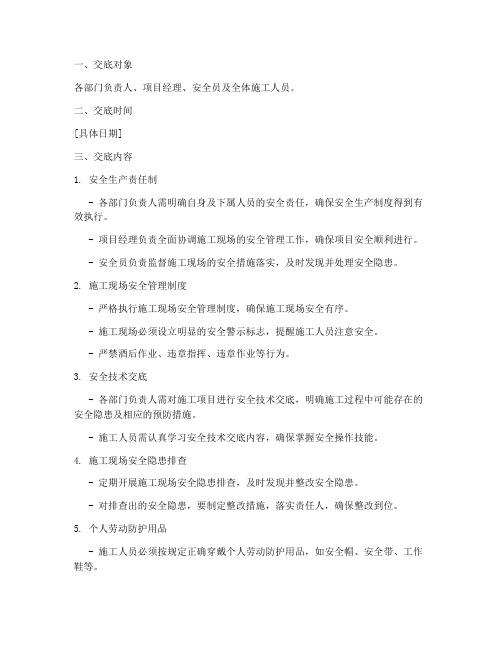 一、交底对象

各部门负责人、项目经理、安全员及全体施工人员。

二、交底时间

[具体日期]

三、交底内容

1. 安全生产责任制

- 各部门负责人需明确自身及下属人员的安全责任，确保安全生产制度得到有效执行。

- 项目经理负责全面协调施工现场的安全管理工作，确保项目安全顺利进行。

- 安全员负责监督施工现场的安全措施落实，及时发现并处理安全隐患。

2. 施工现场安全管理制度

- 严格执行施工现场安全管理制度，确保施工现场安全有序。

- 施工现场必须设立明显的安全警示标志，提醒施工人员注意安全。

- 严禁酒后作业、违章指挥、违章作业等行为。

3. 安全技术交底

- 各部门负责人需对施工项目进行安全技术交底，明确施工过程中可能存在的安全隐患及相应的预防措施。

- 施工人员需认真学习安全技术交底内容，确保掌握安全操作技能。

4. 施工现场安全隐患排查

- 定期开展施工现场安全隐患排查，及时发现并整改安全隐患。

- 对排查出的安全隐患，要制定整改措施，落实责任人，确保整改到位。

5. 个人劳动防护用品

- 施工人员必须按规定正确穿戴个人劳动防护用品，如安全帽、安全带、工作鞋等。